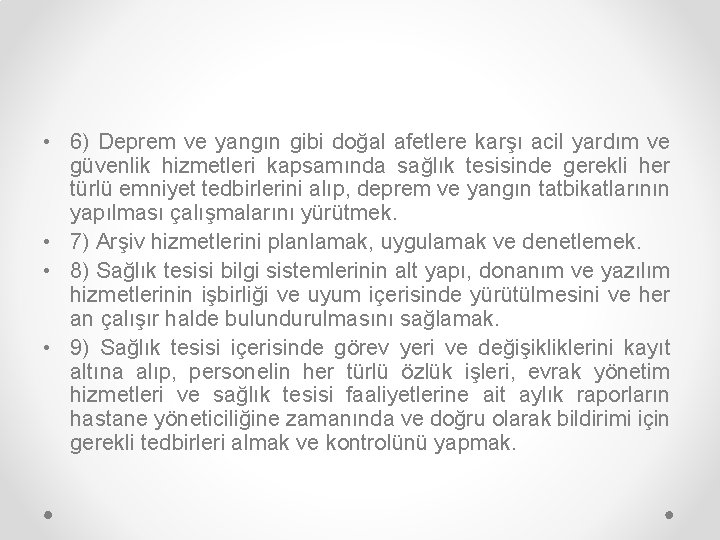 • 6) Deprem ve yangın gibi doğal afetlere karşı acil yardım ve güvenlik hizmetleri kapsamında sağlık tesisinde gerekli her türlü emniyet tedbirlerini alıp, deprem ve yangın tatbikatlarının yapılması çalışmalarını yürütmek.
• 7) Arşiv hizmetlerini planlamak, uygulamak ve denetlemek.
• 8) Sağlık tesisi bilgi sistemlerinin alt yapı, donanım ve yazılım hizmetlerinin işbirliği ve uyum içerisinde yürütülmesini ve her an çalışır halde bulundurulmasını sağlamak.
• 9) Sağlık tesisi içerisinde görev yeri ve değişikliklerini kayıt altına alıp, personelin her türlü özlük işleri, evrak yönetim hizmetleri ve sağlık tesisi faaliyetlerine ait aylık raporların hastane yöneticiliğine zamanında ve doğru olarak bildirimi için gerekli tedbirleri almak ve kontrolünü yapmak.